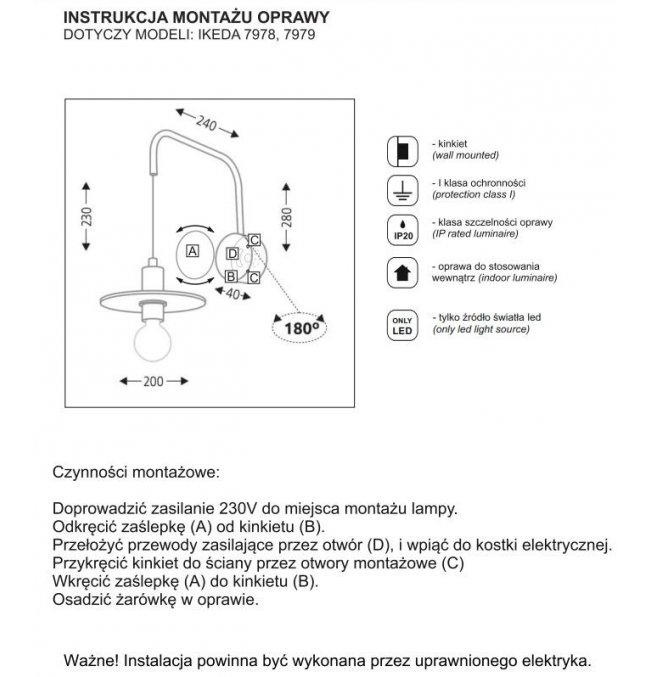 INSTRUKCJA MONTAŻU OPRAWY
DOTYCZY MODELI: IKEDA 7978, 7979

240
230
280
A
D
C
B
C
40
180°
200

- kinkiet
(wall mounted)

- I klasa ochronności
(protection class I)

IP20
- klasa szczelności oprawy
(IP rated luminaire)

- oprawa do stosowania wewnątrz (indoor luminaire)

ONLY LED
- tylko źródło światła led
(only led light source)

Czynności montażowe:

Doprowadzić zasilanie 230V do miejsca montażu lampy.
Odkręcić zaślepkę (A) od kinkietu (B).
Przełożyć przewody zasilające przez otwór (D), i wpiąć do kostki elektrycznej.
Przykręcić kinkiet do ściany przez otwory montażowe (C)
Wkręcić zaślepkę (A) do kinkietu (B).
Osadzić żarówkę w oprawie.

Ważne! Instalacja powinna być wykonana przez uprawnionego elektryka.